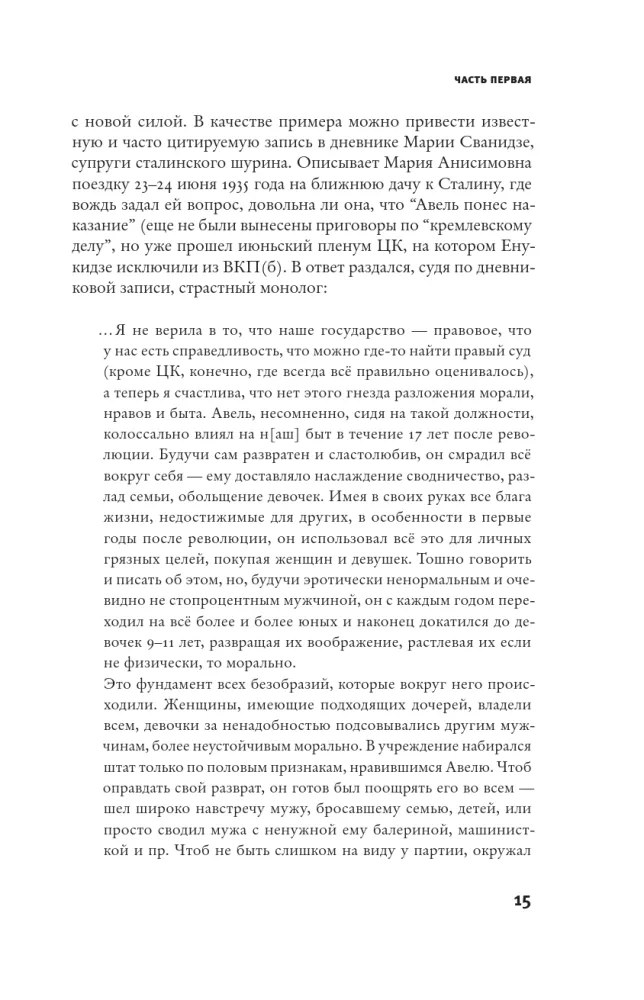 ЧАСТЬ ПЕРВАЯ

с новой силой. В качестве примера можно привести известную и часто цитируемую запись в дневнике Марии Сванидзе, супруги сталинского шурина. Описывает Мария Анисимовна поездку 23–24 июня 1935 года на ближнюю дачу к Сталину, где вождь задал ей вопрос, довольна ли она, что "Авель понес наказание" (еще не были вынесены приговоры по "кремлевскому делу", но уже прошел июньский пленум ЦК, на котором Енукидзе исключили из ВКП(б). В ответ раздался, судя по дневниковой записи, страстный монолог:

...Я не верила в то, что наше государство — правовое, что у нас есть справедливость, что можно где-то найти правый суд (кроме ЦК, конечно, где всегда всё правильно оценивалось), а теперь я счастлива, что нет этого гнезда разложения морали, нравов и быта. Авель, несомненно, сидя на такой должности, колоссально влиял на н[аш] быт в течение 17 лет после революции. Будучи сам развратен и сластолюбив, он смрадил всё вокруг себя — ему доставляло наслаждение сводничество, разлад семьи, обольщение девочек. Имея в своих руках все блага жизни, недостижимые для других, в особенности в первые годы после революции, он использовал всё это для личных грязных целей, покупая женщин и девушек. Тошно говорить и писать об этом, но, будучи эротически ненормальным и очевидно не стопроцентным мужчиной, он с каждым годом переходил на всё более и более юных и наконец докатился до девочек 9–11 лет, развращая их воображение, растлевая их если не физически, то морально.

Это фундамент всех безобразий, которые вокруг него происходили. Женщины, имеющие подходящих дочерей, владели всем, девочки за ненадобностью подсовывались другим мужчинам, более неустойчивым морально. В учреждение набирался штат только по половым признакам, нравившимся Авелю. Чтоб оправдать свой разврат, он готов был поощрять его во всем — шел широко навстречу мужу, бросавшему семью, детей, или просто сводил мужа с ненужной ему балериной, машинисткой и пр. Чтоб не быть слишком на виду у партии, окружал

15